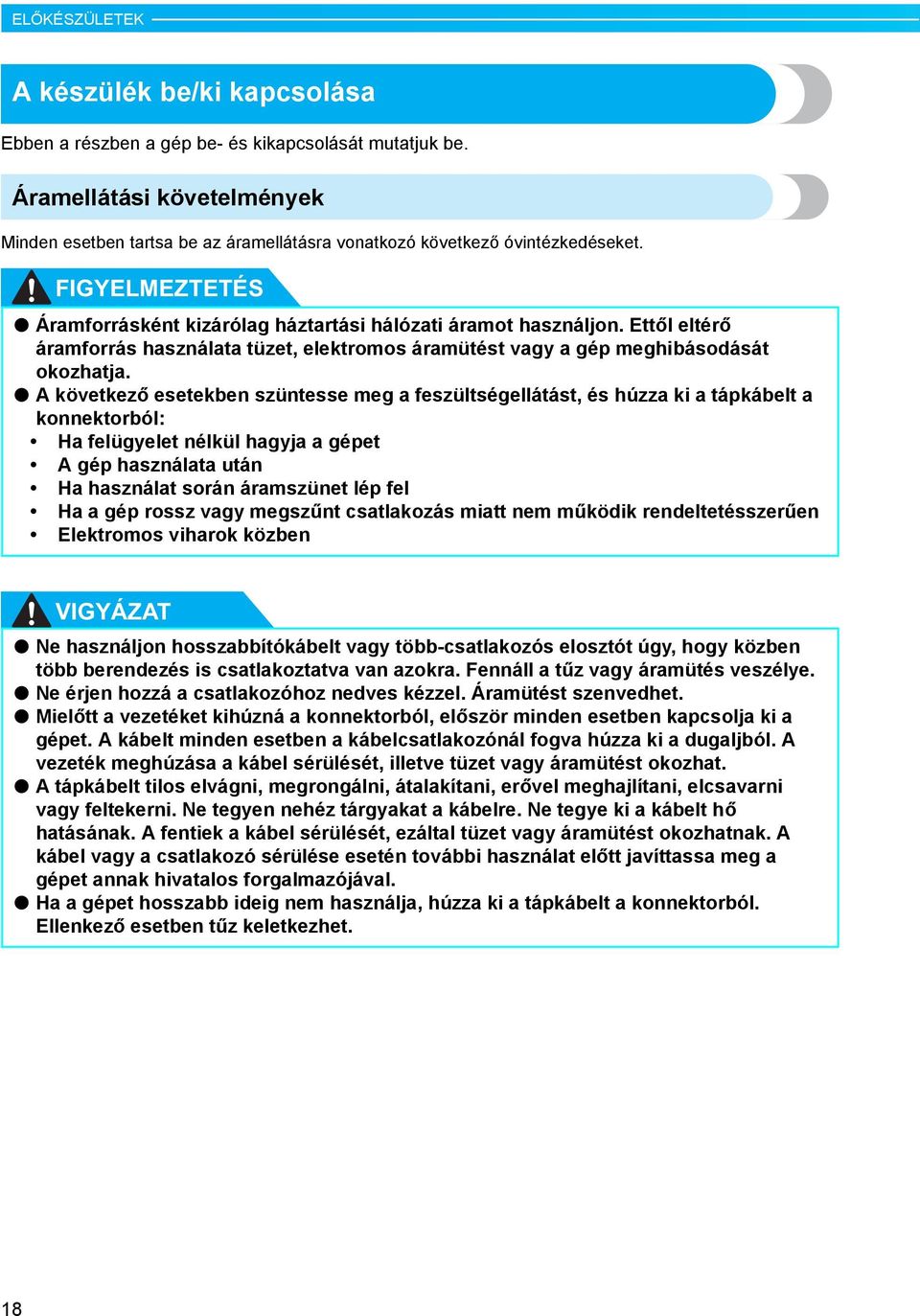 ELŐKÉSZÜLETEK

A készülék be/ki kapcsolása

Ebben a részben a gép be- és kikapcsolását mutatjuk be.

Áramellátási követelmények

Minden esetben tartsa be az áramellátásra vonatkozó következő óvintézkedéseket.

FIGYELMEZTETÉS

● Áramforrásként kizárólag háztartási hálózati áramot használjon. Ettől eltérő áramforrás használata tüzet, elektromos áramütést vagy a gép meghibásodását okozhatja.
● A következő esetekben szüntesse meg a feszültségellátást, és húzza ki a tápkábelt a konnektorból:
• Ha felügyelet nélkül hagyja a gépet
• A gép használata után
• Ha használat során áramszünet lép fel
• Ha a gép rossz vagy megszűnt csatlakozás miatt nem működik rendeltetésszerűen
• Elektromos viharok közben

VIGYÁZAT

● Ne használjon hosszabbítókábelt vagy több-csatlakozós elosztót úgy, hogy közben több berendezés is csatlakoztatva van azokra. Fennáll a tűz vagy áramütés veszélye.
● Ne érjen hozzá a csatlakozóhoz nedves kézzel. Áramütést szenvedhet.
● Mielőtt a vezetéket kihúzná a konnektorból, először minden esetben kapcsolja ki a gépet. A kábelt minden esetben a kábelcsatlakozónál fogva húzza ki a dugaljból. A vezeték meghúzása a kábel sérülését, illetve tüzet vagy áramütést okozhat.
● A tápkábelt tilos elvágni, megrongálni, átalakítani, erővel meghajlítani, elcsavarni vagy feltekerni. Ne tegyen nehéz tárgyakat a kábelre. Ne tegye ki a kábelt hő hatásának. A fentiek a kábel sérülését, ezáltal tüzet vagy áramütést okozhatnak. A kábel vagy a csatlakozó sérülése esetén további használat előtt javíttassa meg a gépet annak hivatalos forgalmazójával.
● Ha a gépet hosszabb ideig nem használja, húzza ki a tápkábelt a konnektorból. Ellenkező esetben tűz keletkezhet.

18